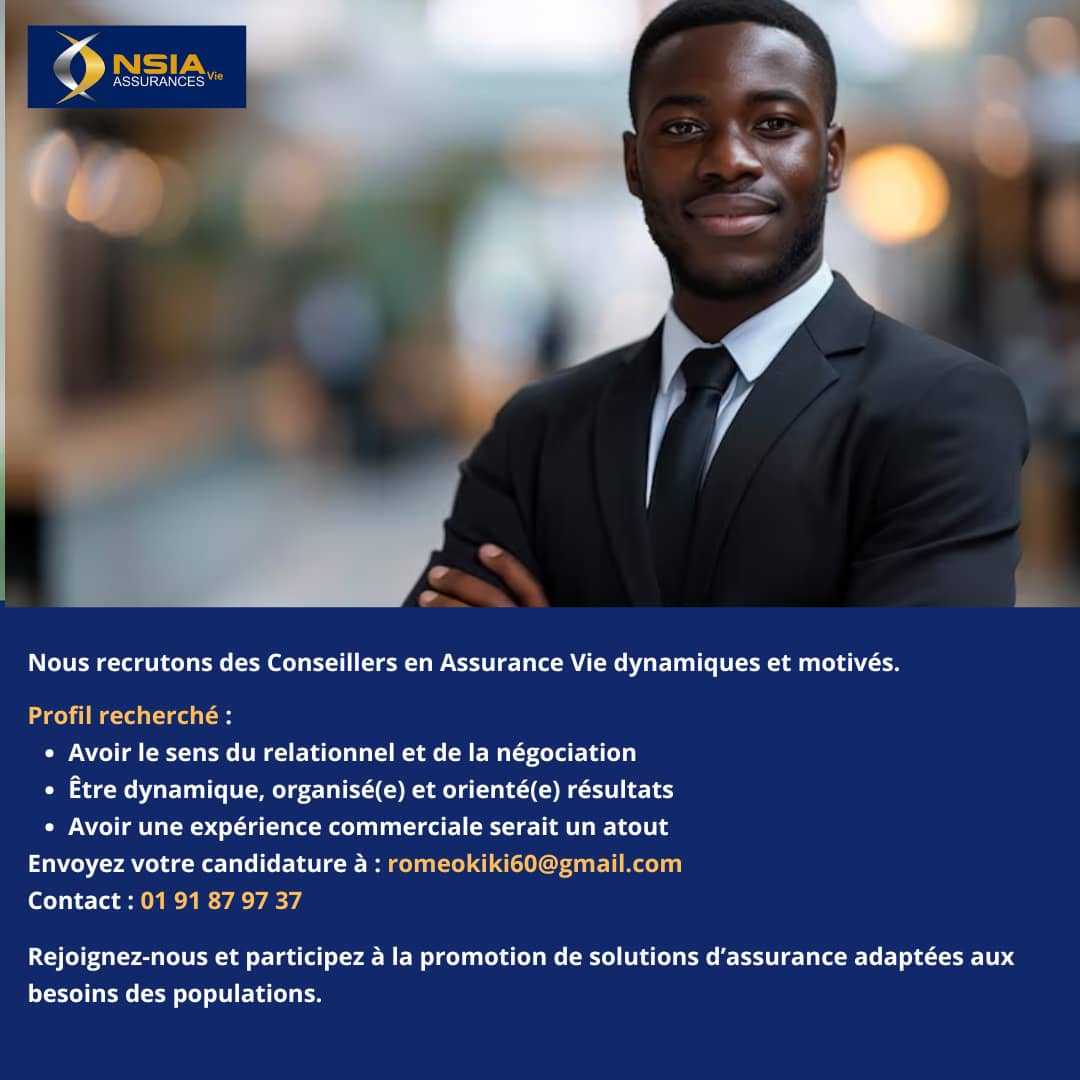 NSIA ASSURANCES Vie

Nous recrutons des Conseillers en Assurance Vie dynamiques et motivés.

Profil recherché :
• Avoir le sens du relationnel et de la négociation
• Être dynamique, organisé(e) et orienté(e) résultats
• Avoir une expérience commerciale serait un atout
Envoyez votre candidature à : romeokiki60@gmail.com
Contact : 01 91 87 97 37

Rejoignez-nous et participez à la promotion de solutions d'assurance adaptées aux besoins des populations.